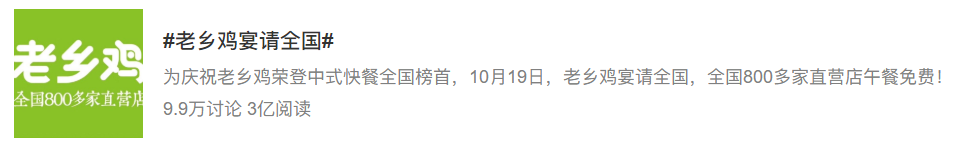 老乡鸡
全国800多家直营店

#老乡鸡宴请全国#

为庆祝老乡鸡荣登中式快餐全国榜首，10月19日，老乡鸡宴请全国，全国800多家直营店午餐免费！

9.9万讨论 3亿阅读